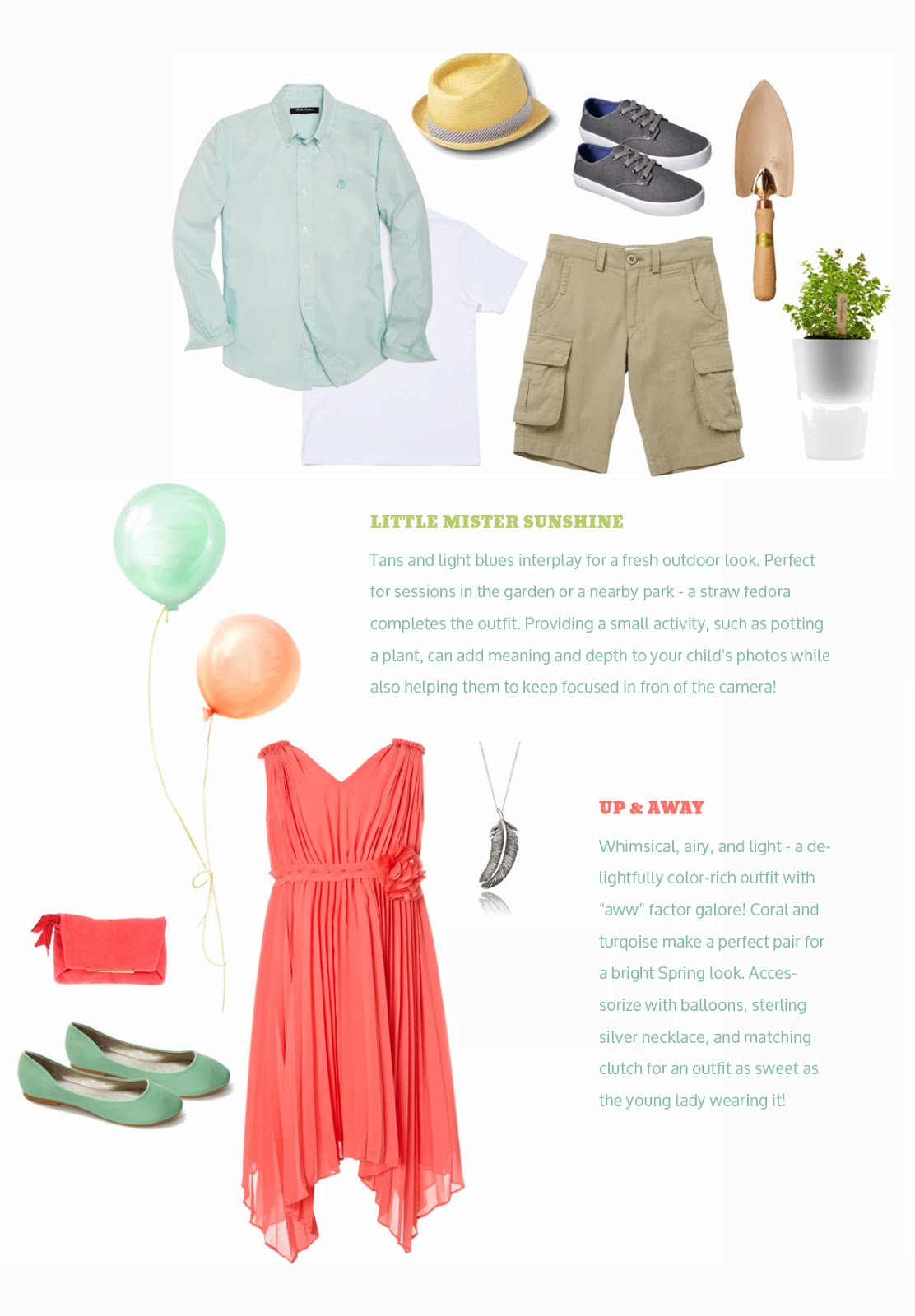 LITTLE MISTER SUNSHINE

Tans and light blues interplay for a fresh outdoor look. Perfect for sessions in the garden or a nearby park - a straw fedora completes the outfit. Providing a small activity, such as potting a plant, can add meaning and depth to your child's photos while also helping them to keep focused in fron of the camera!

UP & AWAY

Whimsical, airy, and light - a delightfully color-rich outfit with "aww" factor galore! Coral and turqoise make a perfect pair for a bright Spring look. Accessorize with balloons, sterling silver necklace, and matching clutch for an outfit as sweet as the young lady wearing it!